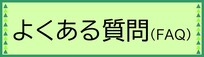 よくある質問(FAQ)